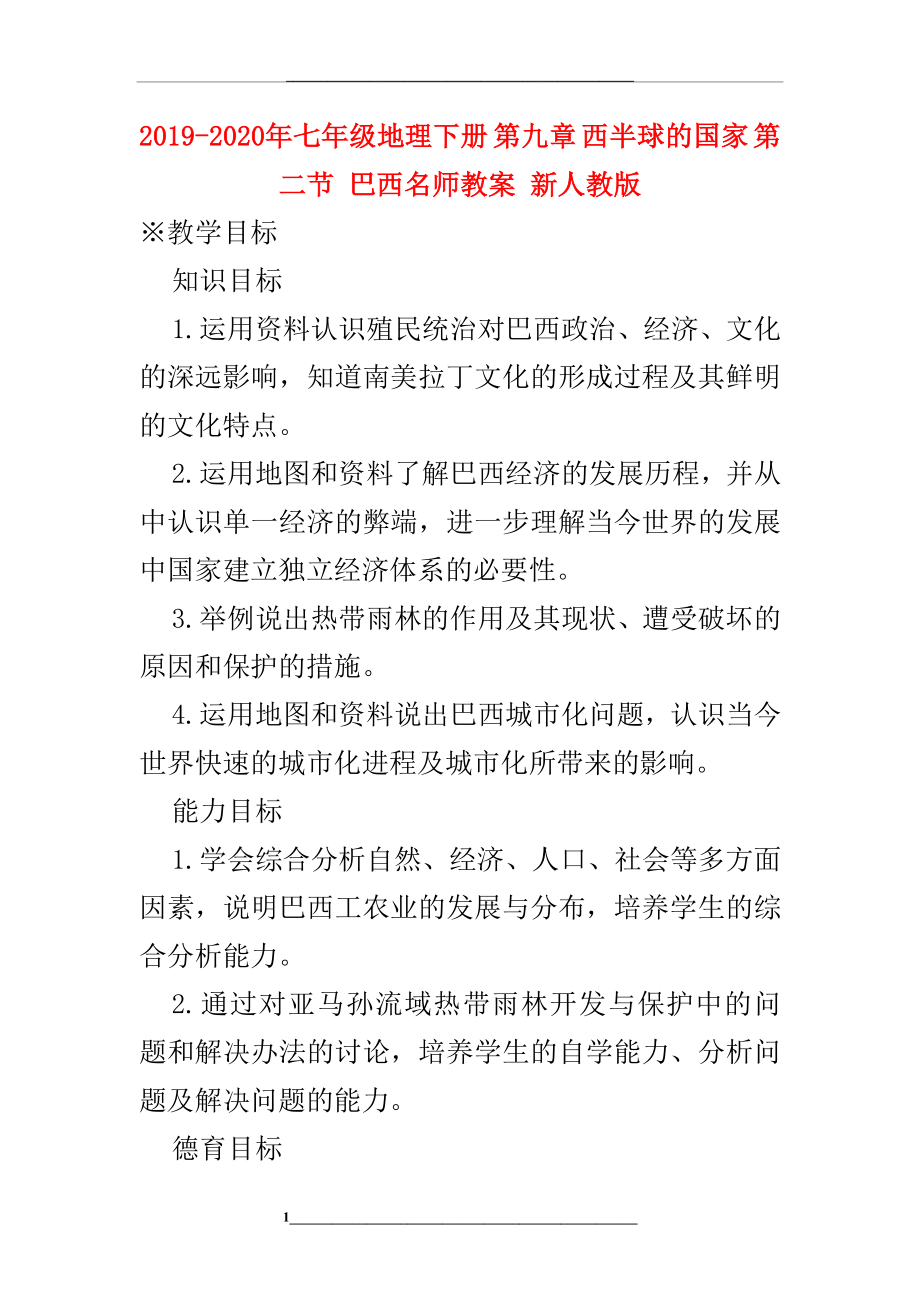 2019-2020年七年级地理下册 第九章 西半球的国家 第二节 巴西名师教案 新人教版

※教学目标

知识目标

1.运用资料认识殖民统治对巴西政治、经济、文化的深远影响，知道南美拉丁文化的形成过程及其鲜明的文化特点。

2.运用地图和资料了解巴西经济的发展历程，并从中认识单一经济的弊端，进一步理解当今世界的发展中国家建立独立经济体系的必要性。

3.举例说出热带雨林的作用及其现状、遭受破坏的原因和保护的措施。

4.运用地图和资料说出巴西城市化问题，认识当今世界快速的城市化进程及城市化所带来的影响。

能力目标

1.学会综合分析自然、经济、人口、社会等多方面因素，说明巴西工农业的发展与分布，培养学生的综合分析能力。

2.通过对亚马孙流域热带雨林开发与保护中的问题和解决办法的讨论，培养学生的自学能力、分析问题及解决问题的能力。

德育目标

1